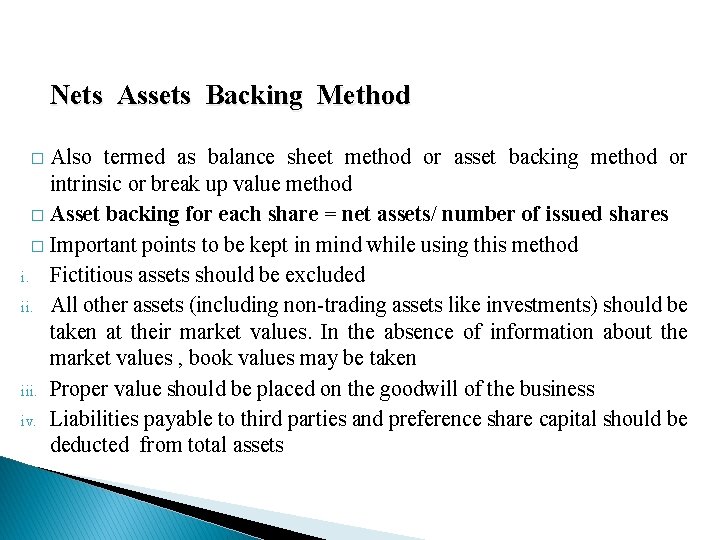 Nets Assets Backing Method

□ Also termed as balance sheet method or asset backing method or intrinsic or break up value method

□ Asset backing for each share = net assets/ number of issued shares

□ Important points to be kept in mind while using this method

i. Fictitious assets should be excluded

ii. All other assets (including non-trading assets like investments) should be taken at their market values. In the absence of information about the market values , book values may be taken

iii. Proper value should be placed on the goodwill of the business

iv. Liabilities payable to third parties and preference share capital should be deducted from total assets